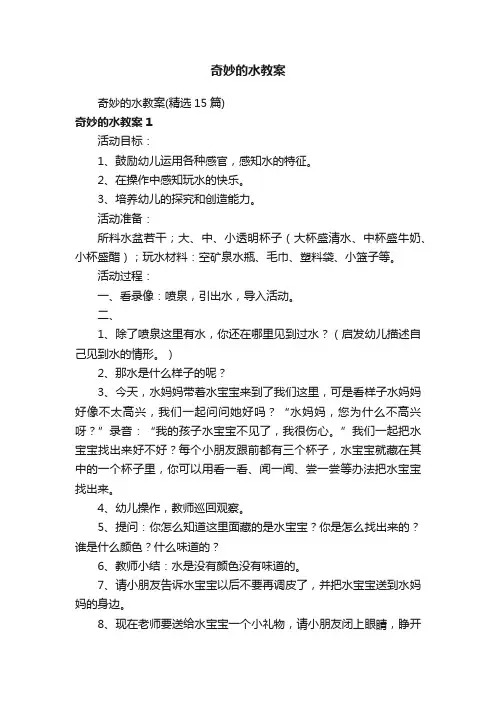 奇妙的水教案

奇妙的水教案(精选 15 篇)

奇妙的水教案 1

活动目标：

1、鼓励幼儿运用各种感官，感知水的特征。

2、在操作中感知玩水的快乐。

3、培养幼儿的探究和创造能力。

活动准备：

所料水盆若干；大、中、小透明杯子（大杯盛清水、中杯盛牛奶、小杯盛醋）；玩水材料：空矿泉水瓶、毛巾、塑料袋、小篮子等。

活动过程：

一、看录像：喷泉，引出水，导入活动。

二、

1、除了喷泉这里有水，你还在哪里见到过水？（启发幼儿描述自己见到水的情形。）

2、那水是什么样子的呢？

3、今天，水妈妈带着水宝宝来到了我们这里，可是看样子水妈妈好像不太高兴，我们一起问问她好吗？“水妈妈，您为什么不高兴呀？”录音：“我的孩子水宝宝不见了，我很伤心。”我们一起把水宝宝找出来好不好？每个小朋友跟前都有三个杯子，水宝宝就藏在其中的一个杯子里，你可以用看一看、闻一闻、尝一尝等办法把水宝宝找出来。

4、幼儿操作，教师巡回观察。

5、提问：你怎么知道这里面藏的是水宝宝？你是怎么找出来的？谁是什么颜色？什么味道的？

6、教师小结：水是没有颜色没有味道的。

7、请小朋友告诉水宝宝以后不要再调皮了，并把水宝宝送到水妈妈的身边。

8、现在老师要送给水宝宝一个小礼物，请小朋友闭上眼睛，睁开